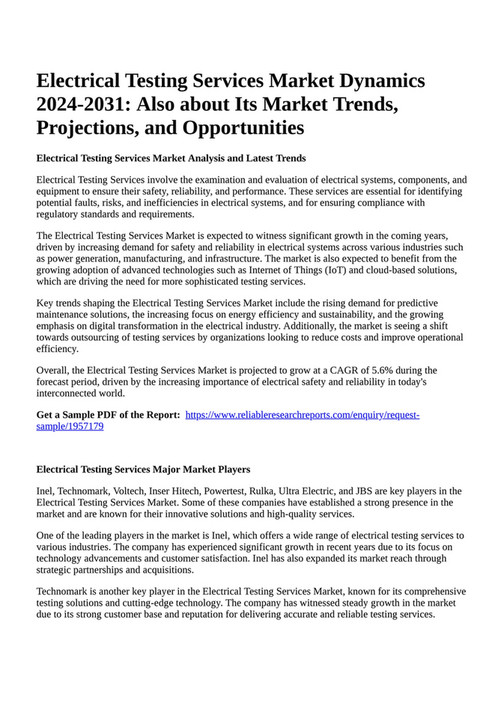 Electrical Testing Services Market Dynamics 2024-2031: Also about Its Market Trends, Projections, and Opportunities

Electrical Testing Services Market Analysis and Latest Trends

Electrical Testing Services involve the examination and evaluation of electrical systems, components, and equipment to ensure their safety, reliability, and performance. These services are essential for identifying potential faults, risks, and inefficiencies in electrical systems, and for ensuring compliance with regulatory standards and requirements.

The Electrical Testing Services Market is expected to witness significant growth in the coming years, driven by increasing demand for safety and reliability in electrical systems across various industries such as power generation, manufacturing, and infrastructure. The market is also expected to benefit from the growing adoption of advanced technologies such as Internet of Things (IoT) and cloud-based solutions, which are driving the need for more sophisticated testing services.

Key trends shaping the Electrical Testing Services Market include the rising demand for predictive maintenance solutions, the increasing focus on energy efficiency and sustainability, and the growing emphasis on digital transformation in the electrical industry. Additionally, the market is seeing a shift towards outsourcing of testing services by organizations looking to reduce costs and improve operational efficiency.

Overall, the Electrical Testing Services Market is projected to grow at a CAGR of 5.6% during the forecast period, driven by the increasing importance of electrical safety and reliability in today's interconnected world.

Get a Sample PDF of the Report: https://www.reliableresearchreports.com/enquiry/request-sample/1957179

Electrical Testing Services Major Market Players

Inel, Technomark, Voltech, Inser Hitech, Powertest, Rulka, Ultra Electric, and JBS are key players in the Electrical Testing Services Market. Some of these companies have established a strong presence in the market and are known for their innovative solutions and high-quality services.

One of the leading players in the market is Inel, which offers a wide range of electrical testing services to various industries. The company has experienced significant growth in recent years due to its focus on technology advancements and customer satisfaction. Inel has also expanded its market reach through strategic partnerships and acquisitions.

Technomark is another key player in the Electrical Testing Services Market, known for its comprehensive testing solutions and cutting-edge technology. The company has witnessed steady growth in the market due to its strong customer base and reputation for delivering accurate and reliable testing services.